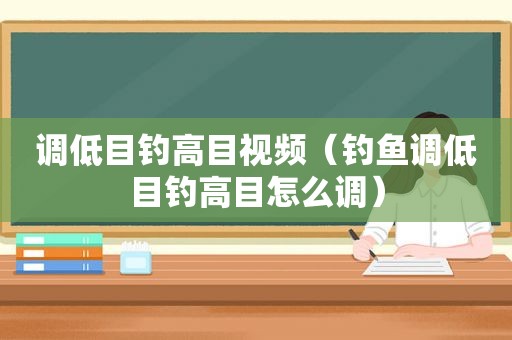 调低目钓高目视频（钓鱼调低目钓高目怎么调）